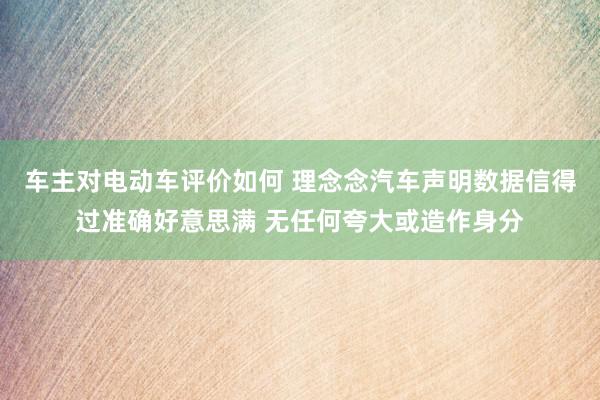 车主对电动车评价如何 理念念汽车声明数据信得过准确好意思满 无任何夸大或造作身分